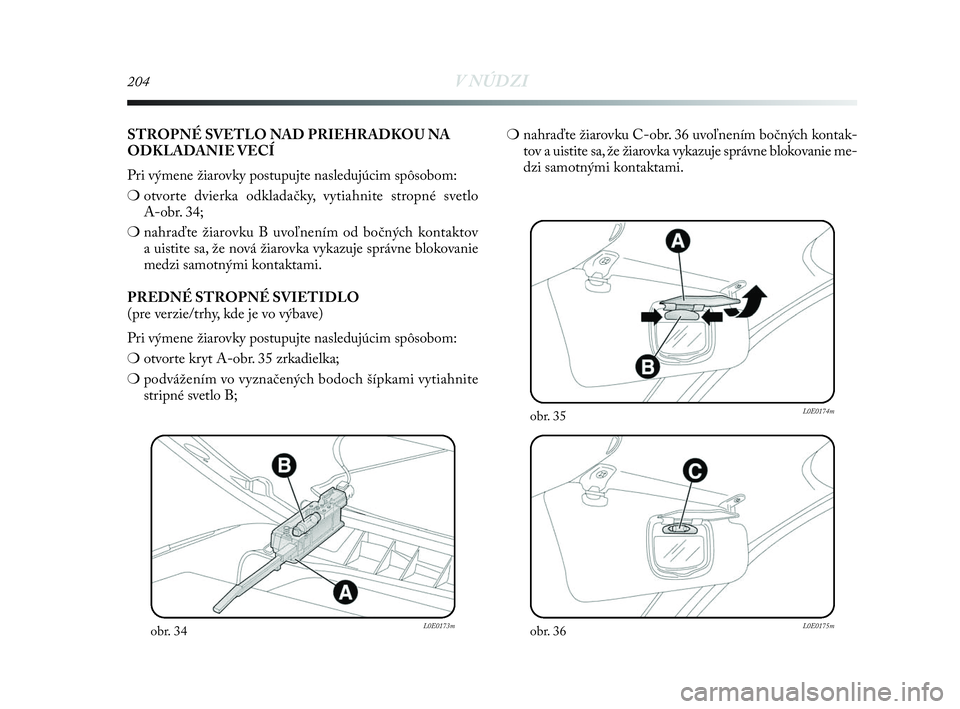 204

V NÚDZI

STROPNÉ SVETLO NAD PRIEHRADKOU NA ODKLADANIE VECÍ

Pri výmene žiarovky postupujte nasledujúcim spôsobom:

❍ otvorte dvierka odkladačky, vytiahnite stropné svetlo A-obr. 34;

❍ nahraďte žiarovku B uvoľnením od bočných kontaktov a uistite sa, že nová žiarovka vykazuje správne blokovanie medzi samotnými kontaktami.

PREDNÉ STROPNÉ SVIETIDLO
(pre verzie/trhy, kde je vo výbave)

Pri výmene žiarovky postupujte nasledujúcim spôsobom:

❍ otvorte kryt A-obr. 35 zrkadielka;

❍ podvážením vo vyznačených bodoch šípkami vytiahnite stripné svetlo B;

B

A

obr. 34

L0E0173m

❍ nahraďte žiarovku C-obr. 36 uvoľnením bočných kontaktov a uistite sa, že žiarovka vykazuje správne blokovanie medzi samotnými kontaktami.

A

B

obr. 35

L0E0174m

C

obr. 36

L0E0175m

carmanualsonline.info